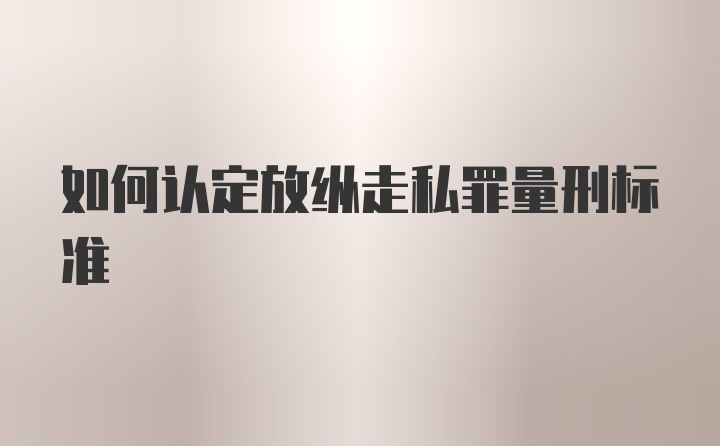 如何认定放纵走私罪量刑标准